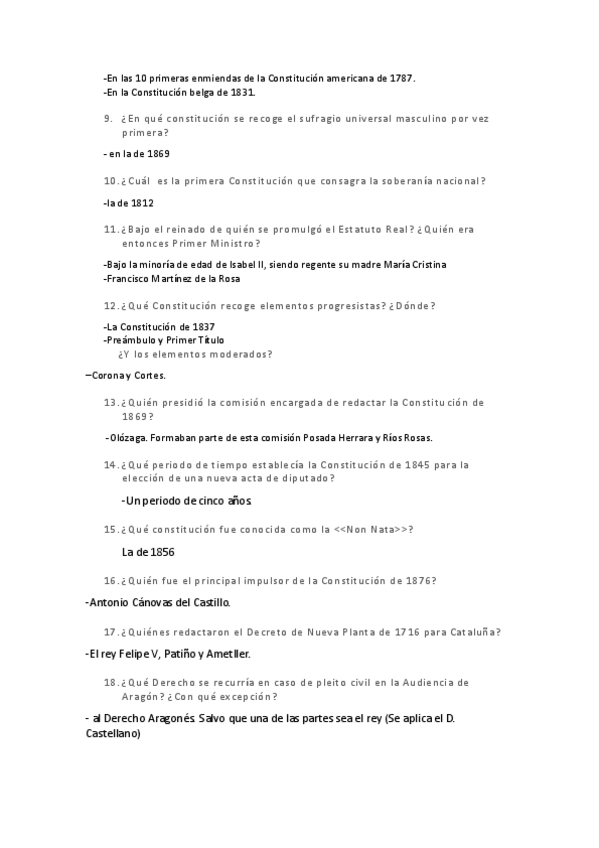 -En las 10 primeras enmiendas de la Constitución americana de 1787.
-En la Constitución belga de 1831.

9. ¿En qué constitución se recoge el sufragio universal masculino por vez primera?

- en la de 1869

10. ¿Cuál es la primera Constitución que consagra la soberanía nacional?

-la de 1812

11. ¿Bajo el reinado de quién se promulgó el Estatuto Real? ¿Quién era entonces Primer Ministro?

-Bajo la minoría de edad de Isabel II, siendo regente su madre María Cristina
-Francisco Martínez de la Rosa

12. ¿Qué Constitución recoge elementos progresistas? ¿Dónde?

-La Constitución de 1837
-Preámbulo y Primer Título
¿Y los elementos moderados?

–Corona y Cortes.

13. ¿Quién presidió la comisión encargada de redactar la Constitución de 1869?

- Olózaga. Formaban parte de esta comisión Posada Herrara y Ríos Rosas.

14. ¿Qué periodo de tiempo establecía la Constitución de 1845 para la elección de una nueva acta de diputado?

-Un periodo de cinco años.

15. ¿Qué constitución fue conocida como la <<Non Nata>>?

La de 1856

16. ¿Quién fue el principal impulsor de la Constitución de 1876?

-Antonio Cánovas del Castillo.

17. ¿Quiénes redactaron el Decreto de Nueva Planta de 1716 para Cataluña?

-El rey Felipe V, Patiño y Ametller.

18. ¿Qué Derecho se recurría en caso de pleito civil en la Audiencia de Aragón? ¿Con qué excepción?

- al Derecho Aragonés. Salvo que una de las partes sea el rey (Se aplica el D. Castellano)